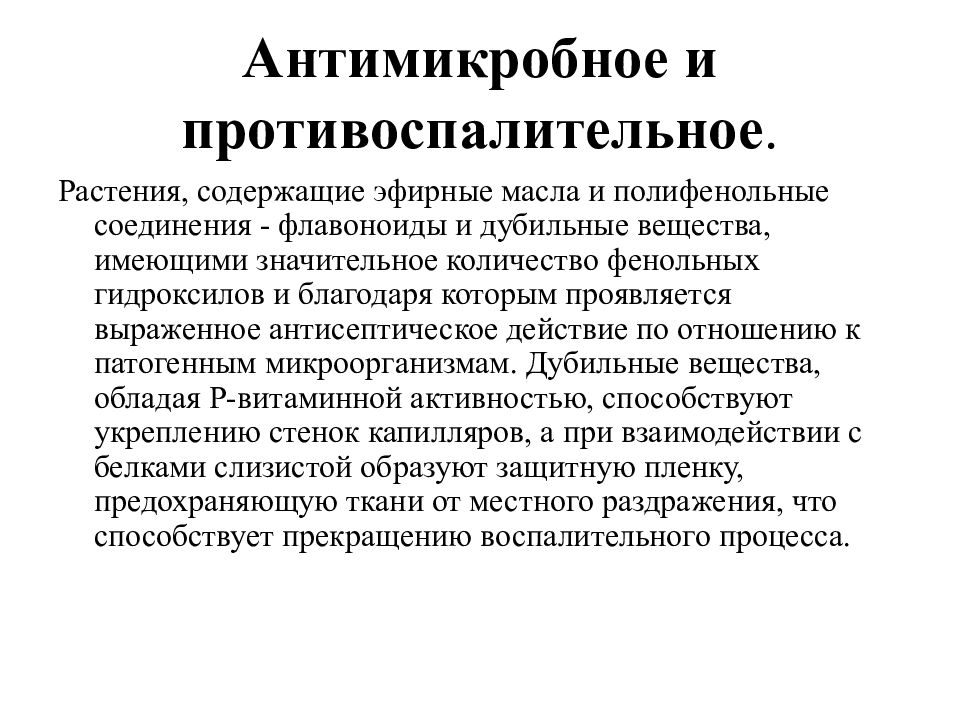 Антимикробное и противоспалительное.

Растения, содержащие эфирные масла и полифенольные соединения - флавоноиды и дубильные вещества, имеющими значительное количество фенольных гидроксилов и благодаря которым проявляется выраженное антисептическое действие по отношению к патогенным микроорганизмам. Дубильные вещества, обладая Р-витаминной активностью, способствуют укреплению стенок капилляров, а при взаимодействии с белками слизистой образуют защитную пленку, предохраняющую ткани от местного раздражения, что способствует прекращению воспалительного процесса.